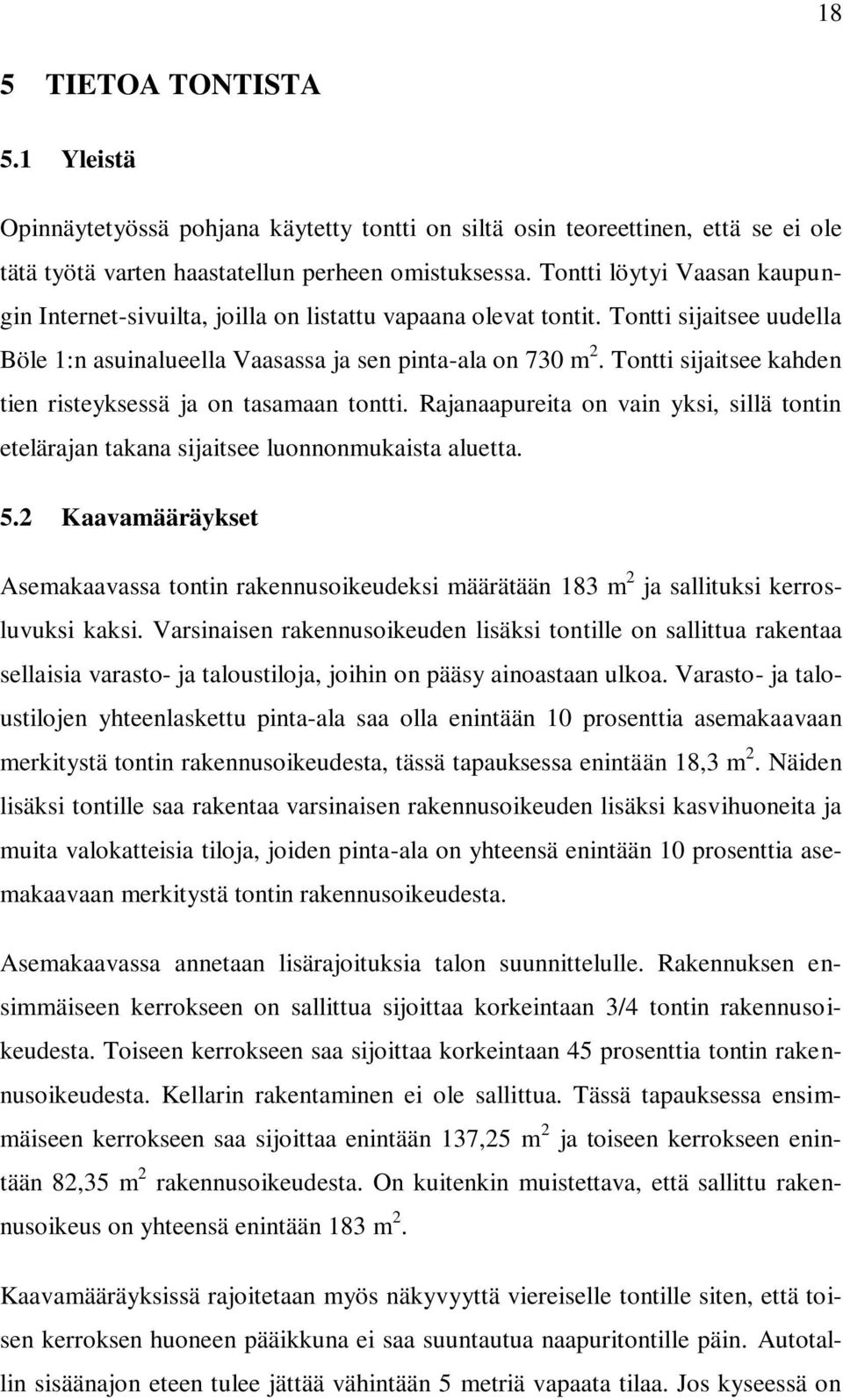 18

5 TIETOA TONTISTA

5.1 Yleistä

Opinnäytetyössä pohjana käytetty tontti on siltä osin teoreettinen, että se ei ole tätä työtä varten haastatellun perheen omistuksessa. Tontti löytyi Vaasan kaupungin Internet-sivuilta, joilla on listattu vapaana olevat tontit. Tontti sijaitsee uudella Böle 1:n asuinalueella Vaasassa ja sen pinta-ala on 730 $m^2$. Tontti sijaitsee kahden tien risteyksessä ja on tasamaan tontti. Rajanaapureita on vain yksi, sillä tontin etelärajan takana sijaitsee luonnonmukaista aluetta.

5.2 Kaavamääräykset

Asemakaavassa tontin rakennusoikeudeksi määrätään 183 $m^2$ ja sallituksi kerrosluvuksi kaksi. Varsinaisen rakennusoikeuden lisäksi tontille on sallittua rakentaa sellaisia varasto- ja taloustiloja, joihin on pääsy ainoastaan ulkoa. Varasto- ja taloustilojen yhteenlaskettu pinta-ala saa olla enintään 10 prosenttia asemakaavaan merkitystä tontin rakennusoikeudesta, tässä tapauksessa enintään 18,3 $m^2$. Näiden lisäksi tontille saa rakentaa varsinaisen rakennusoikeuden lisäksi kasvihuoneita ja muita valokatteisia tiloja, joiden pinta-ala on yhteensä enintään 10 prosenttia asemakaavaan merkitystä tontin rakennusoikeudesta.

Asemakaavassa annetaan lisärajoituksia talon suunnittelulle. Rakennuksen ensimmäiseen kerrokseen on sallittua sijoittaa korkeintaan 3/4 tontin rakennusoikeudesta. Toiseen kerrokseen saa sijoittaa korkeintaan 45 prosenttia tontin rakennusoikeudesta. Kellarin rakentaminen ei ole sallittua. Tässä tapauksessa ensimmäiseen kerrokseen saa sijoittaa enintään 137,25 $m^2$ ja toiseen kerrokseen enintään 82,35 $m^2$ rakennusoikeudesta. On kuitenkin muistettava, että sallittu rakennusoikeus on yhteensä enintään 183 $m^2$.

Kaavamääräyksissä rajoitetaan myös näkyvyyttä viereiselle tontille siten, että toisen kerroksen huoneen pääikkuna ei saa suuntautua naapuritontille päin. Autotallin sisäänajon eteen tulee jättää vähintään 5 metriä vapaata tilaa. Jos kyseessä on